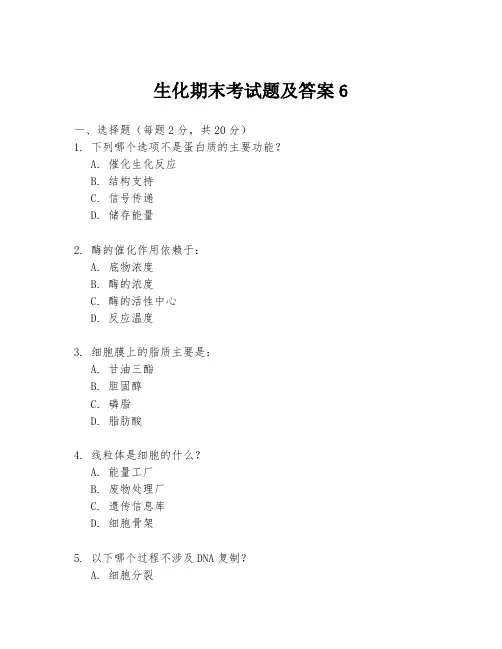 生化期末考试题及答案 6

一、选择题（每题 2 分，共 20 分）

1. 下列哪个选项不是蛋白质的主要功能？
A. 催化生化反应
B. 结构支持
C. 信号传递
D. 储存能量

2. 酶的催化作用依赖于：
A. 底物浓度
B. 酶的浓度
C. 酶的活性中心
D. 反应温度

3. 细胞膜上的脂质主要是：
A. 甘油三酯
B. 胆固醇
C. 磷脂
D. 脂肪酸

4. 线粒体是细胞的什么？
A. 能量工厂
B. 废物处理厂
C. 遗传信息库
D. 细胞骨架

5. 以下哪个过程不涉及 DNA 复制？
A. 细胞分裂